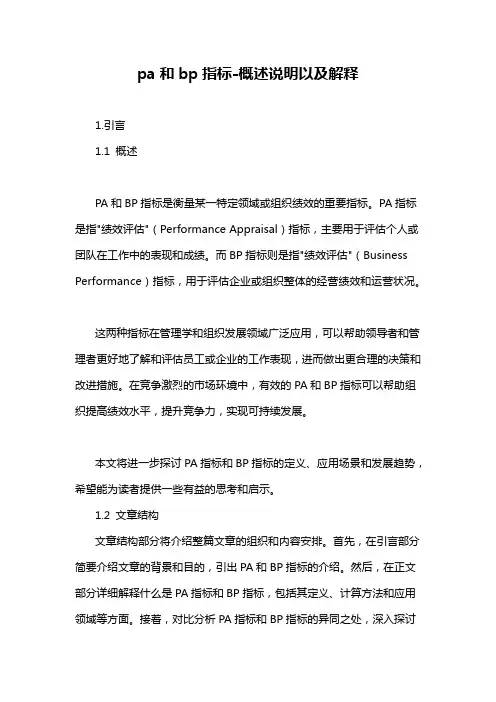 pa 和 bp 指标-概述说明以及解释

1.引言

1.1 概述

PA 和 BP 指标是衡量某一特定领域或组织绩效的重要指标。PA 指标是指"绩效评估"（Performance Appraisal）指标，主要用于评估个人或团队在工作中的表现和成绩。而 BP 指标则是指"绩效评估"（Business Performance）指标，用于评估企业或组织整体的经营绩效和运营状况。

这两种指标在管理学和组织发展领域广泛应用，可以帮助领导者和管理者更好地了解和评估员工或企业的工作表现，进而做出更合理的决策和改进措施。在竞争激烈的市场环境中，有效的 PA 和 BP 指标可以帮助组织提高绩效水平，提升竞争力，实现可持续发展。

本文将进一步探讨 PA 指标和 BP 指标的定义、应用场景和发展趋势，希望能为读者提供一些有益的思考和启示。

1.2 文章结构

文章结构部分将介绍整篇文章的组织和内容安排。首先，在引言部分简要介绍文章的背景和目的，引出 PA 和 BP 指标的介绍。然后，在正文部分详细解释什么是 PA 指标和 BP 指标，包括其定义、计算方法和应用领域等方面。接着，对比分析 PA 指标和 BP 指标的异同之处，深入探讨